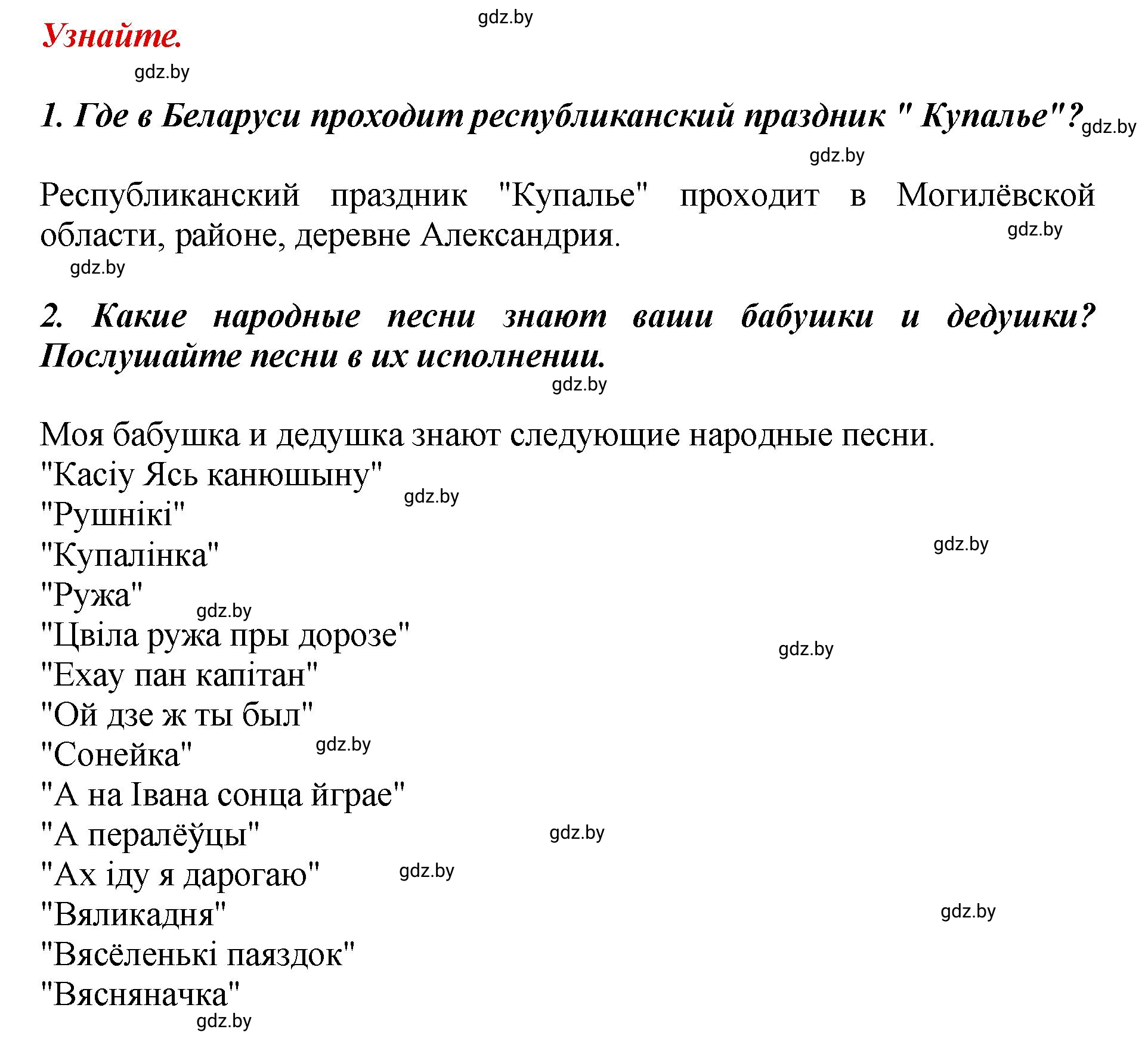 gdz.by

Узнайте.

gdz.by

1. Где в Беларуси проходит республиканский праздник " Купалье"? gdz.by

gdz.by

Республиканский праздник "Купалье" проходит в Могилёвской области, районе, деревне Александрия. gdz.by

gdz.by

2. Какие народные песни знают ваши бабушки и дедушки? Послушайте песни в их исполнении.

gdz.by

Моя бабушка и дедушка знают следующие народные песни.
"Касіу Ясь канюшыну" gdz.by
"Рушнікі"
"Купалінка" gdz.by
"Ружа" gdz.by
"Цвіла ружа пры дорозе" gdz.by
"Ехау пан капітан"
"Ой дзе ж ты был"
"Сонейка" gdz.by
"А на Івана сонца йграе"
"А пералёўцы" gdz.by
"Ах іду я дарогаю" gdz.by
"Вяликадня" gdz.by
"Вясёленькі паяздок"
"Вясняначка"
gdz.by